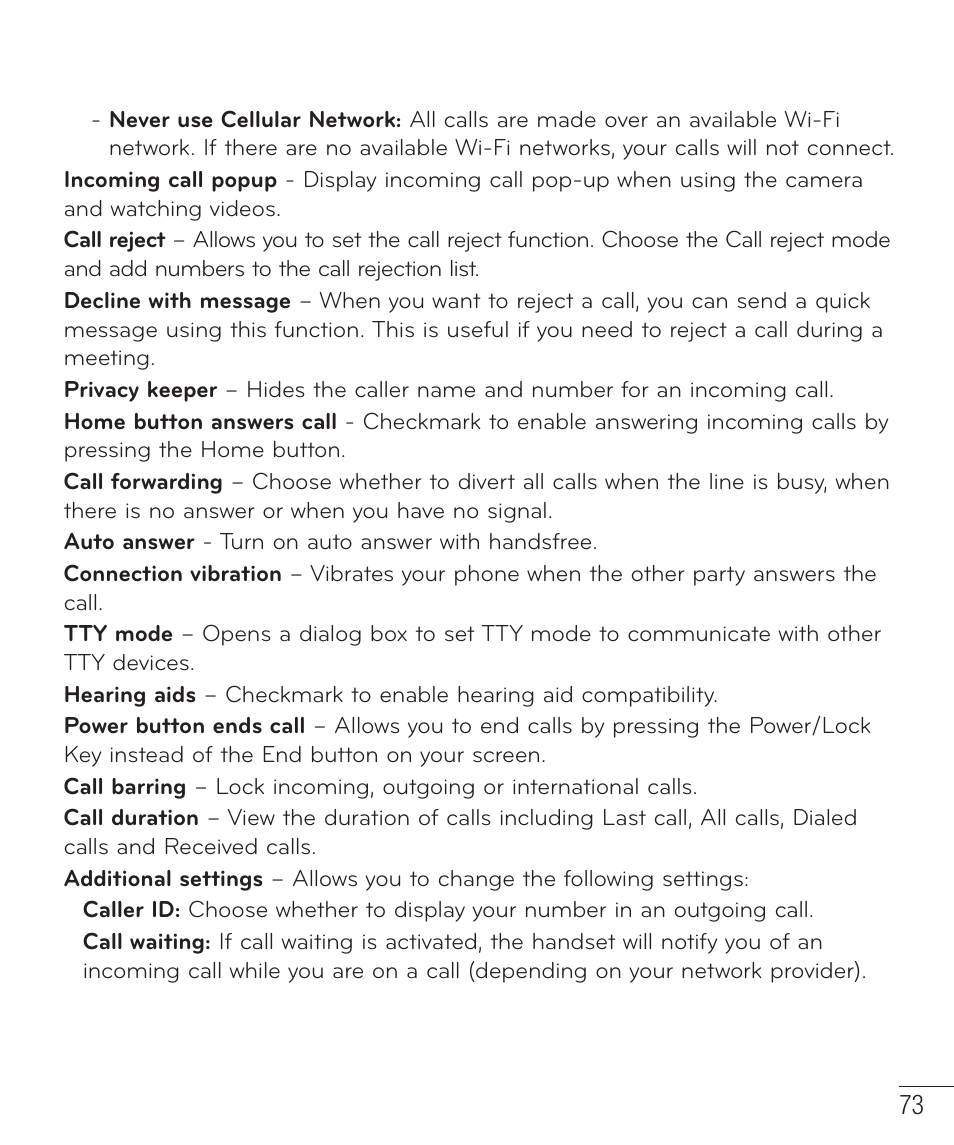 - Never use Cellular Network: All calls are made over an available Wi-Fi network. If there are no available Wi-Fi networks, your calls will not connect.

Incoming call popup - Display incoming call pop-up when using the camera and watching videos.

Call reject – Allows you to set the call reject function. Choose the Call reject mode and add numbers to the call rejection list.

Decline with message – When you want to reject a call, you can send a quick message using this function. This is useful if you need to reject a call during a meeting.

Privacy keeper – Hides the caller name and number for an incoming call.

Home button answers call - Checkmark to enable answering incoming calls by pressing the Home button.

Call forwarding – Choose whether to divert all calls when the line is busy, when there is no answer or when you have no signal.

Auto answer - Turn on auto answer with handsfree.

Connection vibration – Vibrates your phone when the other party answers the call.

TTY mode – Opens a dialog box to set TTY mode to communicate with other TTY devices.

Hearing aids – Checkmark to enable hearing aid compatibility.

Power button ends call – Allows you to end calls by pressing the Power/Lock Key instead of the End button on your screen.

Call barring – Lock incoming, outgoing or international calls.

Call duration – View the duration of calls including Last call, All calls, Dialed calls and Received calls.

Additional settings – Allows you to change the following settings:

Caller ID: Choose whether to display your number in an outgoing call.

Call waiting: If call waiting is activated, the handset will notify you of an incoming call while you are on a call (depending on your network provider).

73